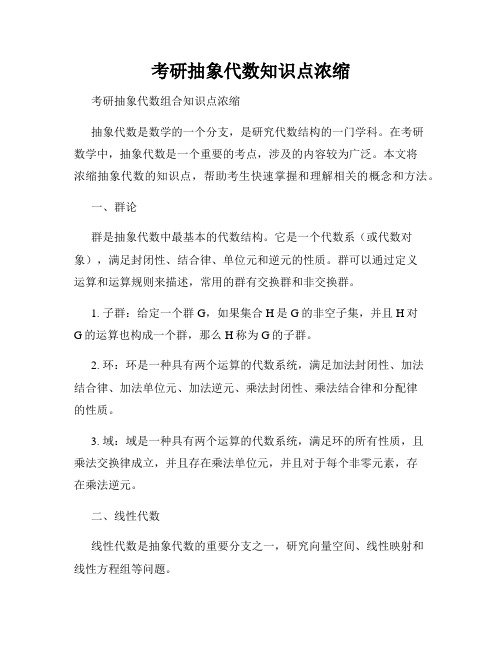 考研抽象代数知识点浓缩

考研抽象代数组合知识点浓缩

抽象代数是数学的一个分支，是研究代数结构的一门学科。在考研数学中，抽象代数是一个重要的考点，涉及的内容较为广泛。本文将浓缩抽象代数的知识点，帮助考生快速掌握和理解相关的概念和方法。

一、群论

群是抽象代数中最基本的代数结构。它是一个代数系（或代数对象），满足封闭性、结合律、单位元和逆元的性质。群可以通过定义运算和运算规则来描述，常用的群有交换群和非交换群。

1. 子群：给定一个群 G，如果集合 H 是 G 的非空子集，并且 H 对 G 的运算也构成一个群，那么 H 称为 G 的子群。

2. 环：环是一种具有两个运算的代数系统，满足加法封闭性、加法结合律、加法单位元、加法逆元、乘法封闭性、乘法结合律和分配律的性质。

3. 域：域是一种具有两个运算的代数系统，满足环的所有性质，且乘法交换律成立，并且存在乘法单位元，并且对于每个非零元素，存在乘法逆元。

二、线性代数

线性代数是抽象代数的重要分支之一，研究向量空间、线性映射和线性方程组等问题。